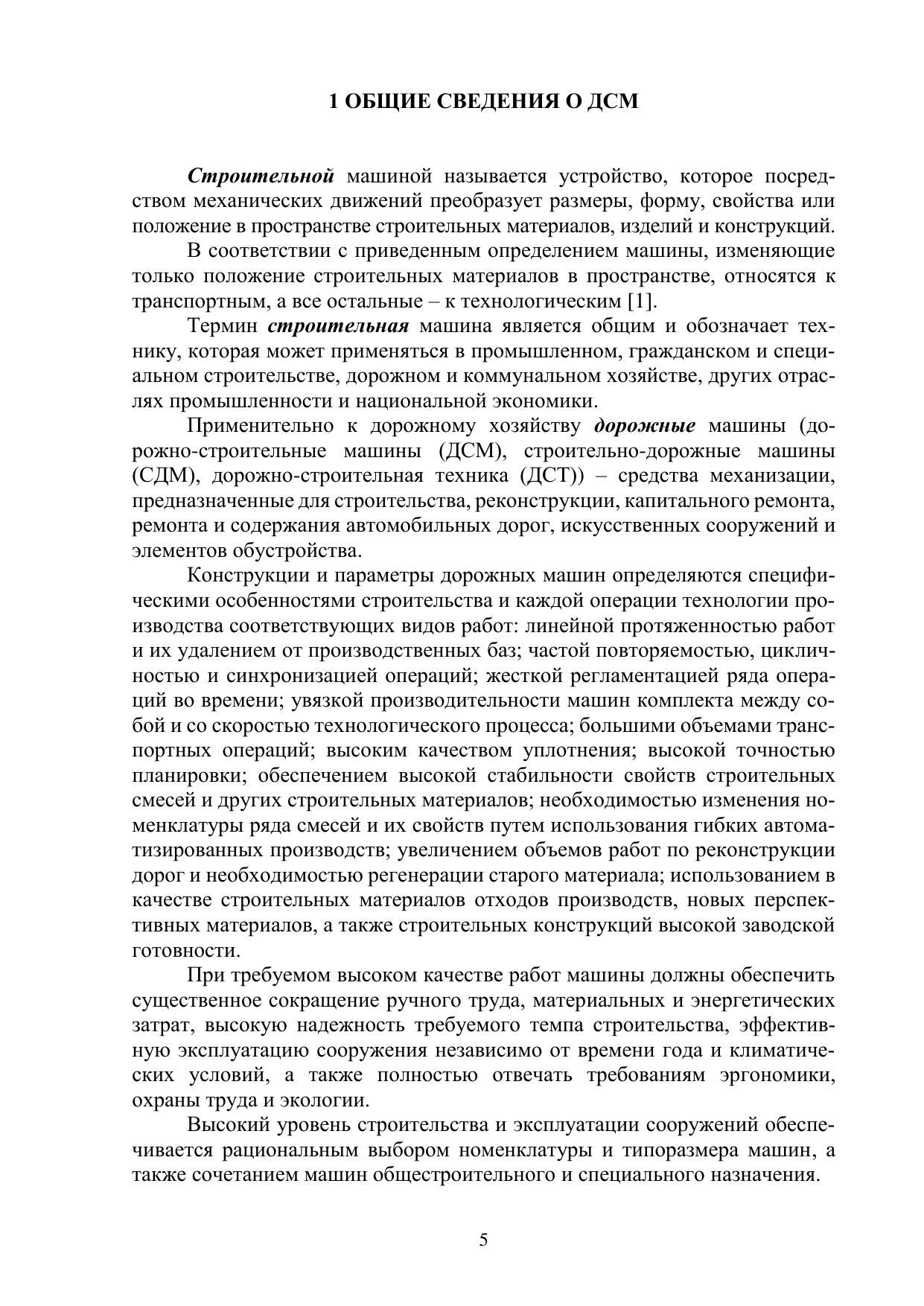 1 ОБЩИЕ СВЕДЕНИЯ О ДСМ

Строительной машиной называется устройство, которое посредством механических движений преобразует размеры, форму, свойства или положение в пространстве строительных материалов, изделий и конструкций.

В соответствии с приведенным определением машины, изменяющие только положение строительных материалов в пространстве, относятся к транспортным, а все остальные – к технологическим [1].

Термин строительная машина является общим и обозначает технику, которая может применяться в промышленном, гражданском и специальном строительстве, дорожном и коммунальном хозяйстве, других отраслях промышленности и национальной экономики.

Применительно к дорожному хозяйству дорожные машины (дорожно-строительные машины (ДСМ), строительно-дорожные машины (СДМ), дорожно-строительная техника (ДСТ)) – средства механизации, предназначенные для строительства, реконструкции, капитального ремонта, ремонта и содержания автомобильных дорог, искусственных сооружений и элементов обустройства.

Конструкции и параметры дорожных машин определяются специфическими особенностями строительства и каждой операции технологии производства соответствующих видов работ: линейной протяженностью работ и их удалением от производственных баз; частой повторяемостью, цикличностью и синхронизацией операций; жесткой регламентацией ряда операций во времени; увязкой производительности машин комплекта между собой и со скоростью технологического процесса; большими объемами транспортных операций; высоким качеством уплотнения; высокой точностью планировки; обеспечением высокой стабильности свойств строительных смесей и других строительных материалов; необходимостью изменения номенклатуры ряда смесей и их свойств путем использования гибких автоматизированных производств; увеличением объемов работ по реконструкции дорог и необходимостью регенерации старого материала; использованием в качестве строительных материалов отходов производств, новых перспективных материалов, а также строительных конструкций высокой заводской готовности.

При требуемом высоком качестве работ машины должны обеспечить существенное сокращение ручного труда, материальных и энергетических затрат, высокую надежность требуемого темпа строительства, эффективную эксплуатацию сооружения независимо от времени года и климатических условий, а также полностью отвечать требованиям эргономики, охраны труда и экологии.

Высокий уровень строительства и эксплуатации сооружений обеспечивается рациональным выбором номенклатуры и типоразмера машин, а также сочетанием машин общестроительного и специального назначения.

5